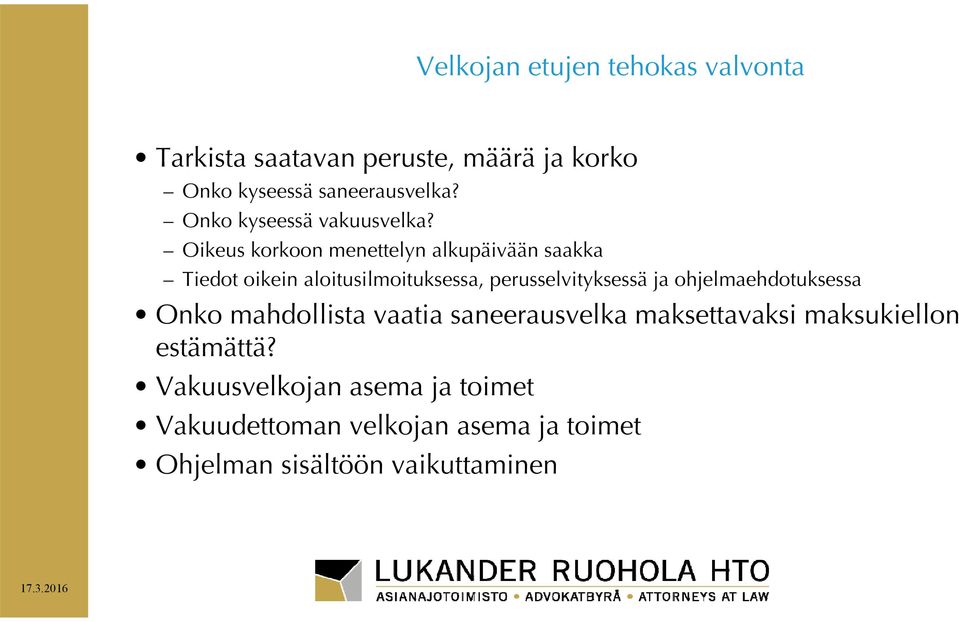 Velkojan etujen tehokas valvonta

• Tarkista saatavan peruste, määrä ja korko
– Onko kyseessä saneerausvelka?
– Onko kyseessä vakuusvelka?
– Oikeus korkoon menettelyn alkupäivään saakka
– Tiedot oikein aloitusilmoituksessa, perusselvityksessä ja ohjelmaehdotuksessa
• Onko mahdollista vaatia saneerausvelka maksettavaksi maksukiellon estämättä?
• Vakuusvelkojan asema ja toimet
• Vakuudettoman velkojan asema ja toimet
• Ohjelman sisältöön vaikuttaminen

17.3.2016

LUKANDER RUOHOLA HTO
ASIANAJOTOIMISTO • ADVOKATBYRÅ • ATTORNEYS AT LAW